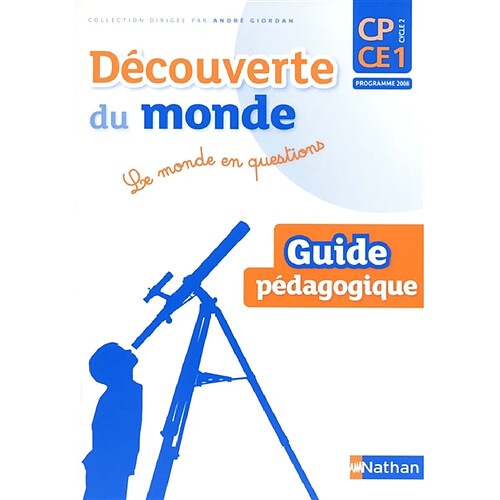 COLLECTION DIRIGÉE PAR ANDRÉ GIORDAN

CP
CE1
CYCLE 2
PROGRAMME 2008

Découverte
du monde

Le monde en questions

Guide
pédagogique

Nathan